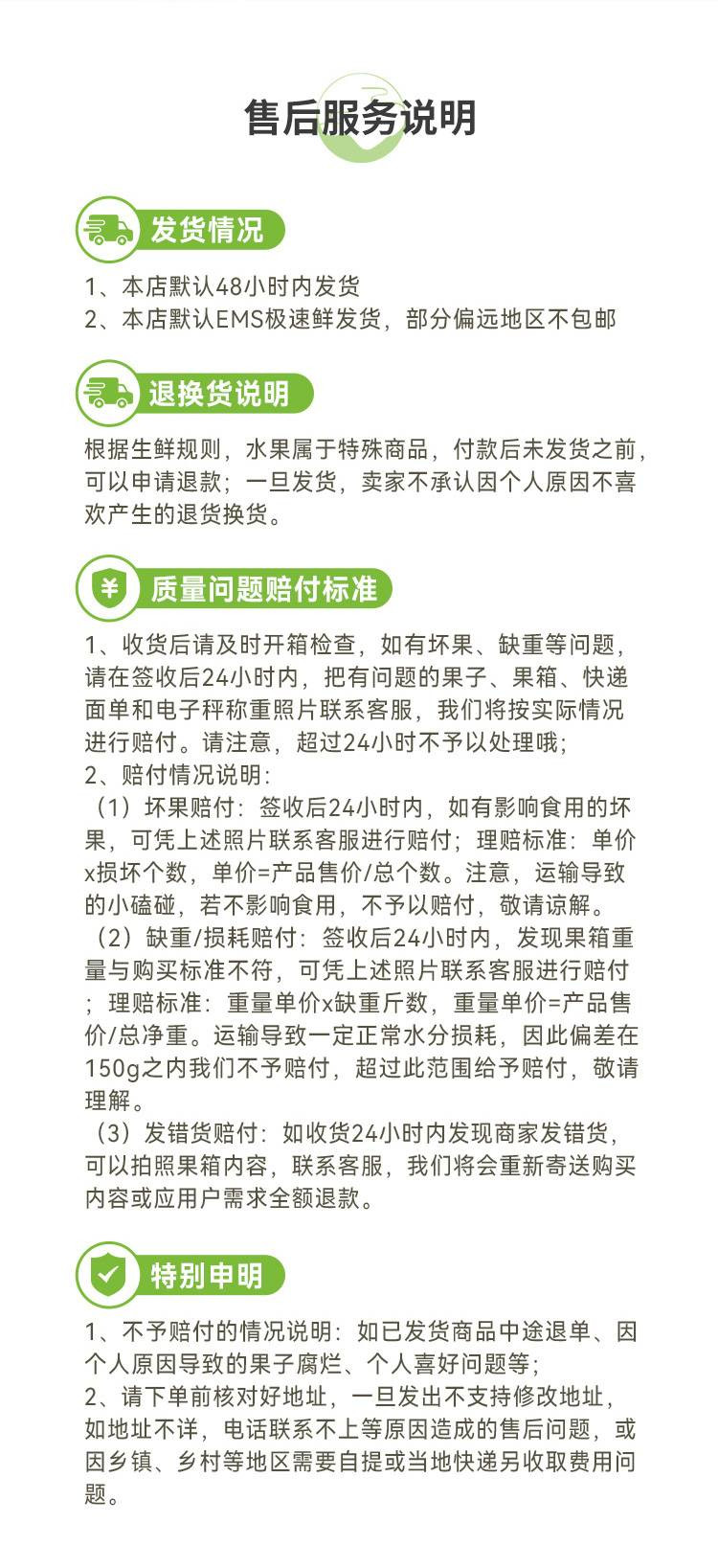 售后服务说明

发货情况

1、本店默认48小时内发货
2、本店默认EMS极速鲜发货，部分偏远地区不包邮

退换货说明

根据生鲜规则，水果属于特殊商品，付款后未发货之前，可以申请退款；一旦发货，卖家不承认因个人原因不喜欢产生的退货换货。

¥ 质量问题赔付标准

1、收货后请及时开箱检查，如有坏果、缺重等问题，请在签收后24小时内，把有问题的果子、果箱、快递面单和电子秤称重照片联系客服，我们将按实际情况进行赔付。请注意，超过24小时不予以处理哦；
2、赔付情况说明：
（1）坏果赔付：签收后24小时内，如有影响食用的坏果，可凭上述照片联系客服进行赔付；理赔标准：单价x损坏个数，单价=产品售价/总个数。注意，运输导致的小磕碰，若不影响食用，不予以赔付，敬请谅解。
（2）缺重/损耗赔付：签收后24小时内，发现果箱重量与购买标准不符，可凭上述照片联系客服进行赔付；理赔标准：重量单价x缺重斤数，重量单价=产品售价/总净重。运输导致一定正常水分损耗，因此偏差在150g之内我们不予赔付，超过此范围给予赔付，敬请理解。
（3）发错货赔付：如收货24小时内发现商家发错货，可以拍照果箱内容，联系客服，我们将会重新寄送购买内容或应用户需求全额退款。

特别申明

1、不予赔付的情况说明：如已发货商品中途退单、因个人原因导致的果子腐烂、个人喜好问题等；
2、请下单前核对好地址，一旦发出不支持修改地址，如地址不详，电话联系不上等原因造成的售后问题，或因乡镇、乡村等地区需要自提或当地快递另收取费用问题。